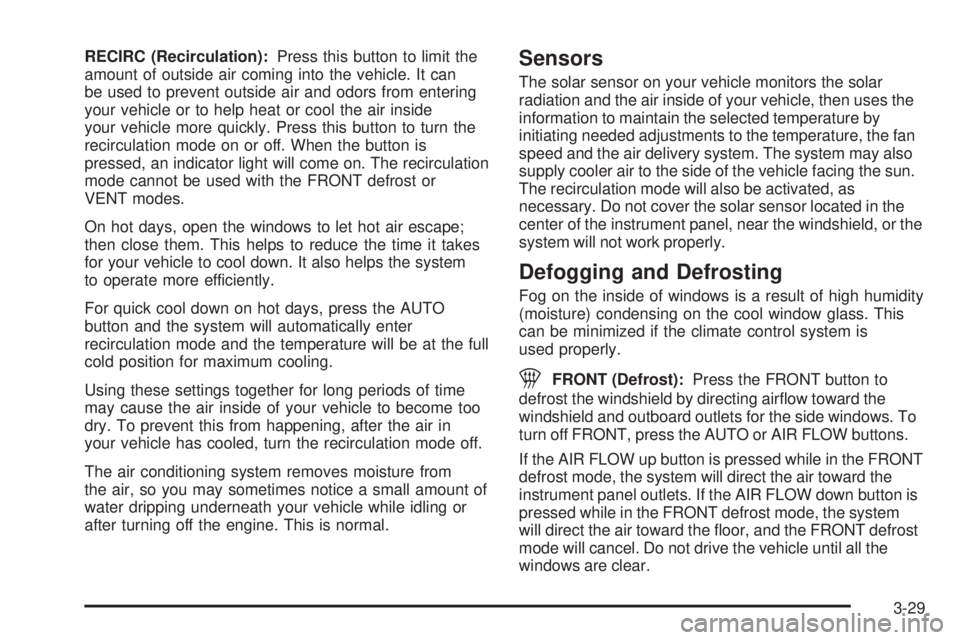 RECIRC (Recirculation): Press this button to limit the amount of outside air coming into the vehicle. It can be used to prevent outside air and odors from entering your vehicle or to help heat or cool the air inside your vehicle more quickly. Press this button to turn the recirculation mode on or off. When the button is pressed, an indicator light will come on. The recirculation mode cannot be used with the FRONT defrost or VENT modes.

On hot days, open the windows to let hot air escape; then close them. This helps to reduce the time it takes for your vehicle to cool down. It also helps the system to operate more efficiently.

For quick cool down on hot days, press the AUTO button and the system will automatically enter recirculation mode and the temperature will be at the full cold position for maximum cooling.

Using these settings together for long periods of time may cause the air inside of your vehicle to become too dry. To prevent this from happening, after the air in your vehicle has cooled, turn the recirculation mode off.

The air conditioning system removes moisture from the air, so you may sometimes notice a small amount of water dripping underneath your vehicle while idling or after turning off the engine. This is normal.

Sensors

The solar sensor on your vehicle monitors the solar radiation and the air inside of your vehicle, then uses the information to maintain the selected temperature by initiating needed adjustments to the temperature, the fan speed and the air delivery system. The system may also supply cooler air to the side of the vehicle facing the sun. The recirculation mode will also be activated, as necessary. Do not cover the solar sensor located in the center of the instrument panel, near the windshield, or the system will not work properly.

Defogging and Defrosting

Fog on the inside of windows is a result of high humidity (moisture) condensing on the cool window glass. This can be minimized if the climate control system is used properly.

FRONT (Defrost): Press the FRONT button to defrost the windshield by directing airflow toward the windshield and outboard outlets for the side windows. To turn off FRONT, press the AUTO or AIR FLOW buttons.

If the AIR FLOW up button is pressed while in the FRONT defrost mode, the system will direct the air toward the instrument panel outlets. If the AIR FLOW down button is pressed while in the FRONT defrost mode, the system will direct the air toward the floor, and the FRONT defrost mode will cancel. Do not drive the vehicle until all the windows are clear.

3-29

carmanualsonline.info